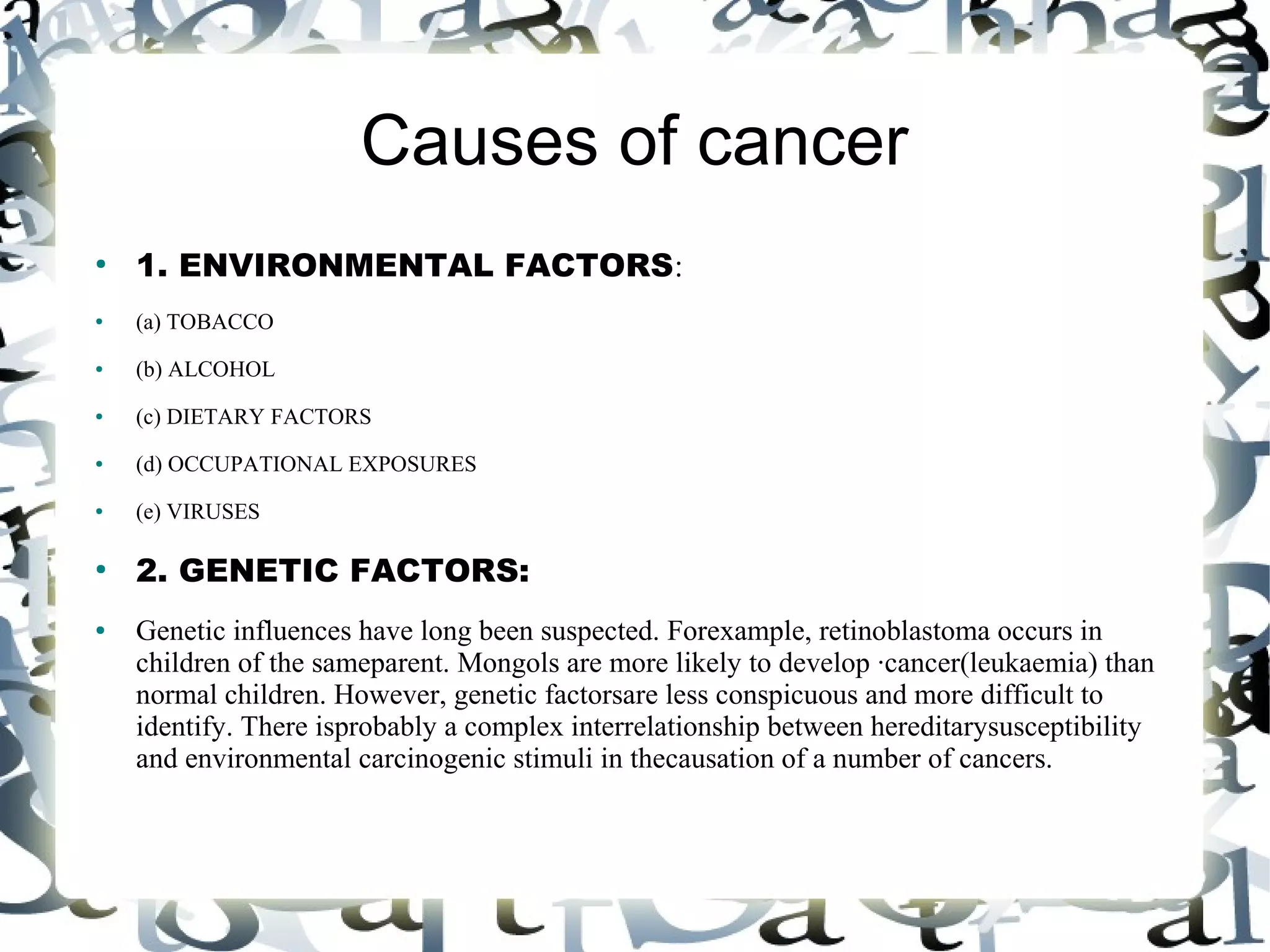 Causes of cancer

• 1. ENVIRONMENTAL FACTORS:

• (a) TOBACCO

• (b) ALCOHOL

• (c) DIETARY FACTORS

• (d) OCCUPATIONAL EXPOSURES

• (e) VIRUSES

• 2. GENETIC FACTORS:

• Genetic influences have long been suspected. Forexample, retinoblastoma occurs in children of the sameparent. Mongols are more likely to develop ·cancer(leukaemia) than normal children. However, genetic factorsare less conspicuous and more difficult to identify. There isprobably a complex interrelationship between hereditarysusceptibility and environmental carcinogenic stimuli in thecausation of a number of cancers.